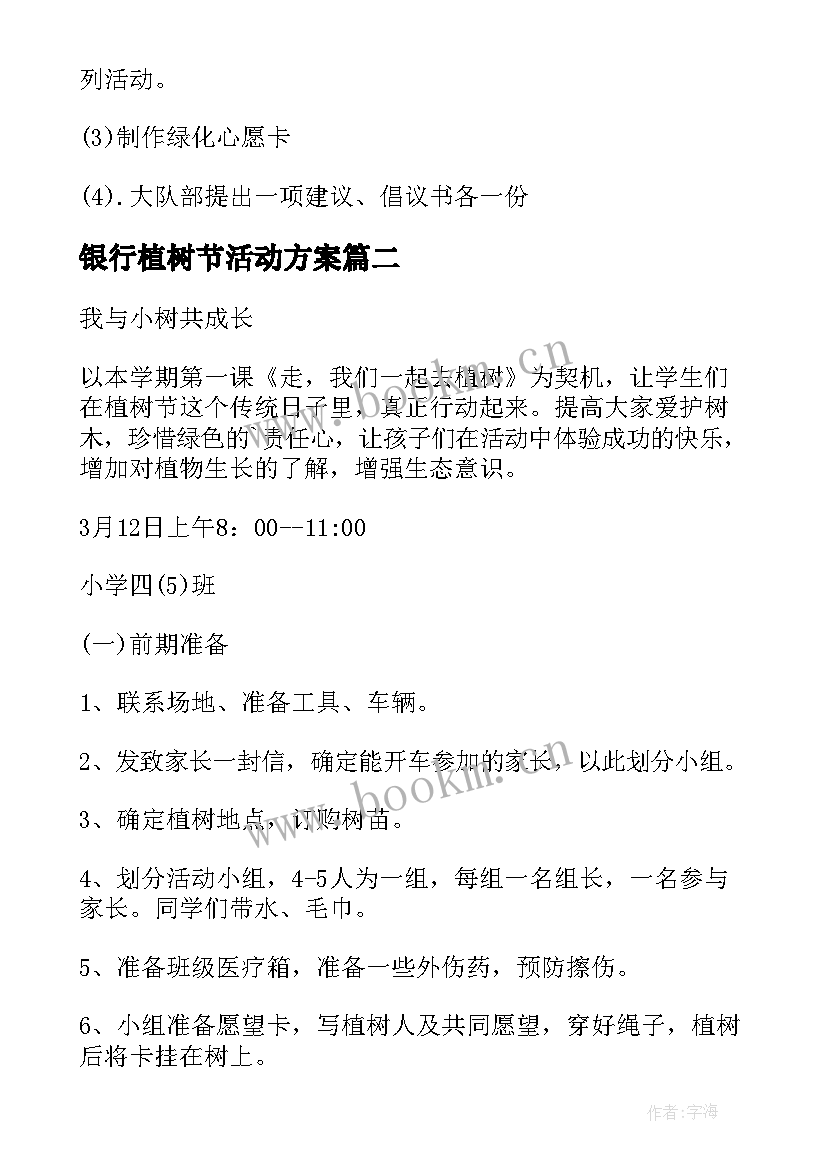 列活动。

(3)制作绿化心愿卡

(4).大队部提出一项建议、倡议书各一份

银行植树节活动方案篇二

我与小树共成长

以本学期第一课《走，我们一起去植树》为契机，让学生们在植树节这个传统日子里，真正行动起来。提高大家爱护树木，珍惜绿色的 责任心，让孩子们在活动中体验成功的快乐，增加对植物生长的了解，增强生态意识。

3月12日上午8：00--11:00

小学四(5)班

(一)前期准备

1、联系场地、准备工具、车辆。

2、发致家长一封信，确定能开车参加的家长，以此划分小组。

3、确定植树地点，订购树苗。

4、划分活动小组，4-5人为一组，每组一名组长，一名参与家长。同学们带水、毛巾。

5、准备班级医疗箱，准备一些外伤药，预防擦伤。

6、小组准备愿望卡，写植树人及共同愿望，穿好绳子，植树后将卡挂在树上。

www.bookm.cn

www.bookm.cn

作者:宇海